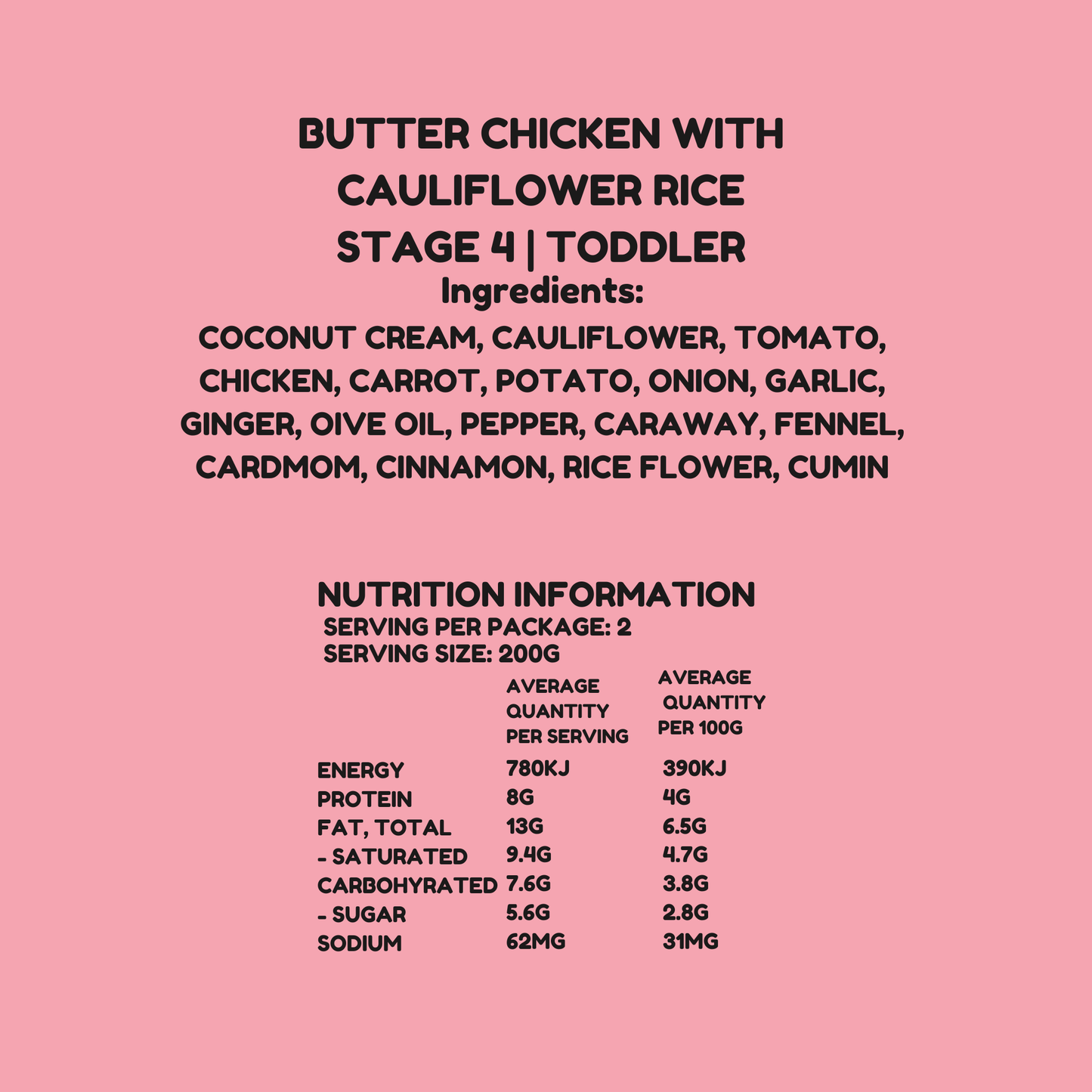 BUTTER CHICKEN WITH
CAULIFLOWER RICE
STAGE 4 | TODDLER
Ingredients:

COCONUT CREAM, CAULIFLOWER, TOMATO, CHICKEN, CARROT, POTATO, ONION, GARLIC, GINGER, OIVE OIL, PEPPER, CARAWAY, FENNEL, CARDMOM, CINNAMON, RICE FLOWER, CUMIN

NUTRITION INFORMATION
SERVING PER PACKAGE: 2
SERVING SIZE: 200G

|  | AVERAGE QUANTITY PER SERVING | AVERAGE QUANTITY PER 100G |
|---|---|---|
| ENERGY | 780KJ | 390KJ |
| PROTEIN | 8G | 4G |
| FAT, TOTAL | 13G | 6.5G |
| - SATURATED | 9.4G | 4.7G |
| CARBOHYRATED | 7.6G | 3.8G |
| - SUGAR | 5.6G | 2.8G |
| SODIUM | 62MG | 31MG |